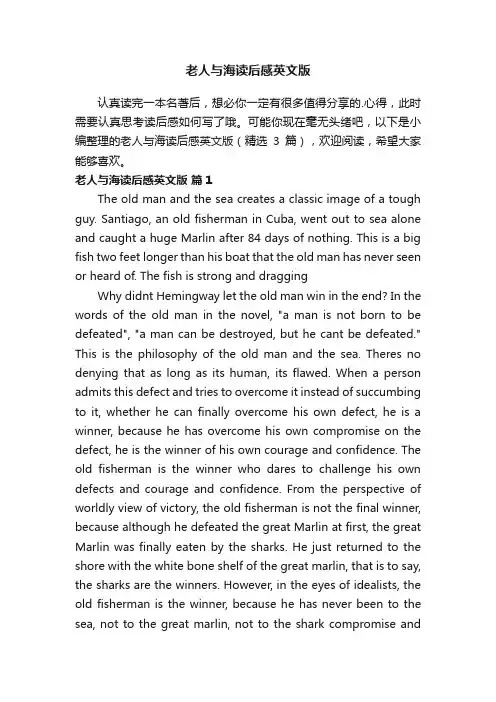 老人与海读后感英文版

认真读完一本名著后，想必你一定有很多值得分享的.心得，此时需要认真思考读后感如何写了哦。可能你现在毫无头绪吧，以下是小编整理的老人与海读后感英文版（精选 3 篇），欢迎阅读，希望大家能够喜欢。

老人与海读后感英文版 篇 1

The old man and the sea creates a classic image of a tough guy. Santiago, an old fisherman in Cuba, went out to sea alone and caught a huge Marlin after 84 days of nothing. This is a big fish two feet longer than his boat that the old man has never seen or heard of. The fish is strong and dragging

Why didnt Hemingway let the old man win in the end? In the words of the old man in the novel, "a man is not born to be defeated", "a man can be destroyed, but he cant be defeated." This is the philosophy of the old man and the sea. Theres no denying that as long as its human, its flawed. When a person admits this defect and tries to overcome it instead of succumbing to it, whether he can finally overcome his own defect, he is a winner, because he has overcome his own compromise on the defect, he is the winner of his own courage and confidence. The old fisherman is the winner who dares to challenge his own defects and courage and confidence. From the perspective of worldly view of victory, the old fisherman is not the final winner, because although he defeated the great Marlin at first, the great Marlin was finally eaten by the sharks. He just returned to the shore with the white bone shelf of the great marlin, that is to say, the sharks are the winners. However, in the eyes of idealists, the old fisherman is the winner, because he has never been to the sea, not to the great marlin, not to the shark compromise and